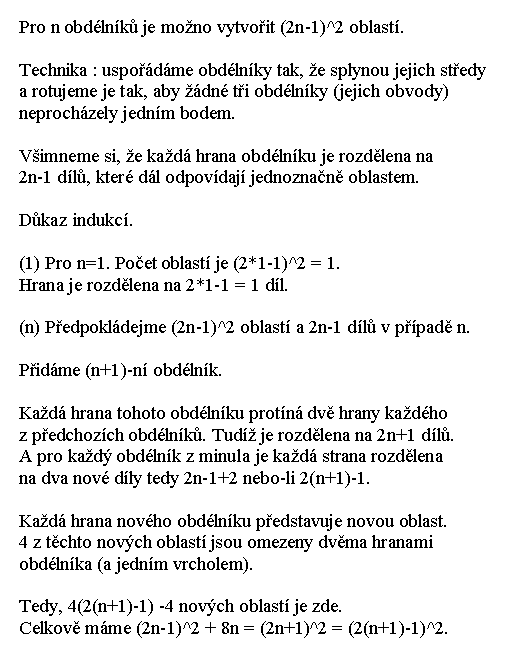 Pro n obdélníků je možno vytvořit (2n-1)^2 oblastí.

Technika : uspořádáme obdélníky tak, že splynou jejich středy a rotujeme je tak, aby žádné tři obdélníky (jejich obvody) neprocházely jedním bodem.

Všimneme si, že každá hrana obdélníku je rozdělena na 2n-1 dílů, které dál odpovídají jednoznačně oblastem.

Důkaz indukcí.

(1) Pro n=1. Počet oblastí je (2*1-1)^2 = 1.
Hrana je rozdělena na 2*1-1 = 1 díl.

(n) Předpokládejme (2n-1)^2 oblastí a 2n-1 dílů v případě n.

Přidáme (n+1)-ní obdélník.

Každá hrana tohoto obdélníku protíná dvě hrany každého z předchozích obdélníků. Tudíž je rozdělena na 2n+1 dílů. A pro každý obdélník z minula je každá strana rozdělena na dva nové díly tedy 2n-1+2 nebo-li 2(n+1)-1.

Každá hrana nového obdélníku představuje novou oblast. 4 z těchto nových oblastí jsou omezeny dvěma hranami obdélníka (a jedním vrcholem).

Tedy, 4(2(n+1)-1) -4 nových oblastí je zde.
Celkově máme (2n-1)^2 + 8n = (2n+1)^2 = (2(n+1)-1)^2.